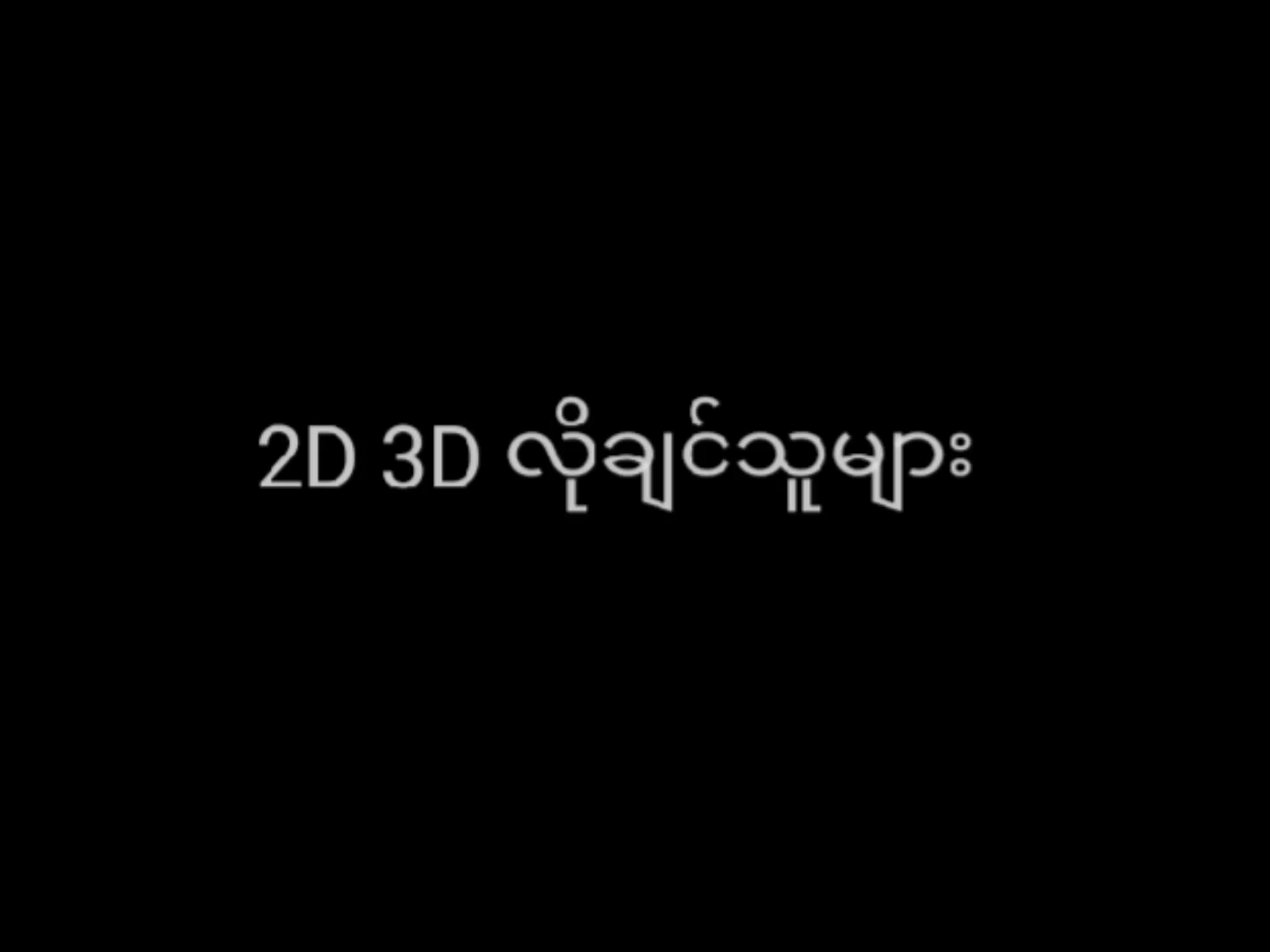 2D 3D လိုချင်သူများ